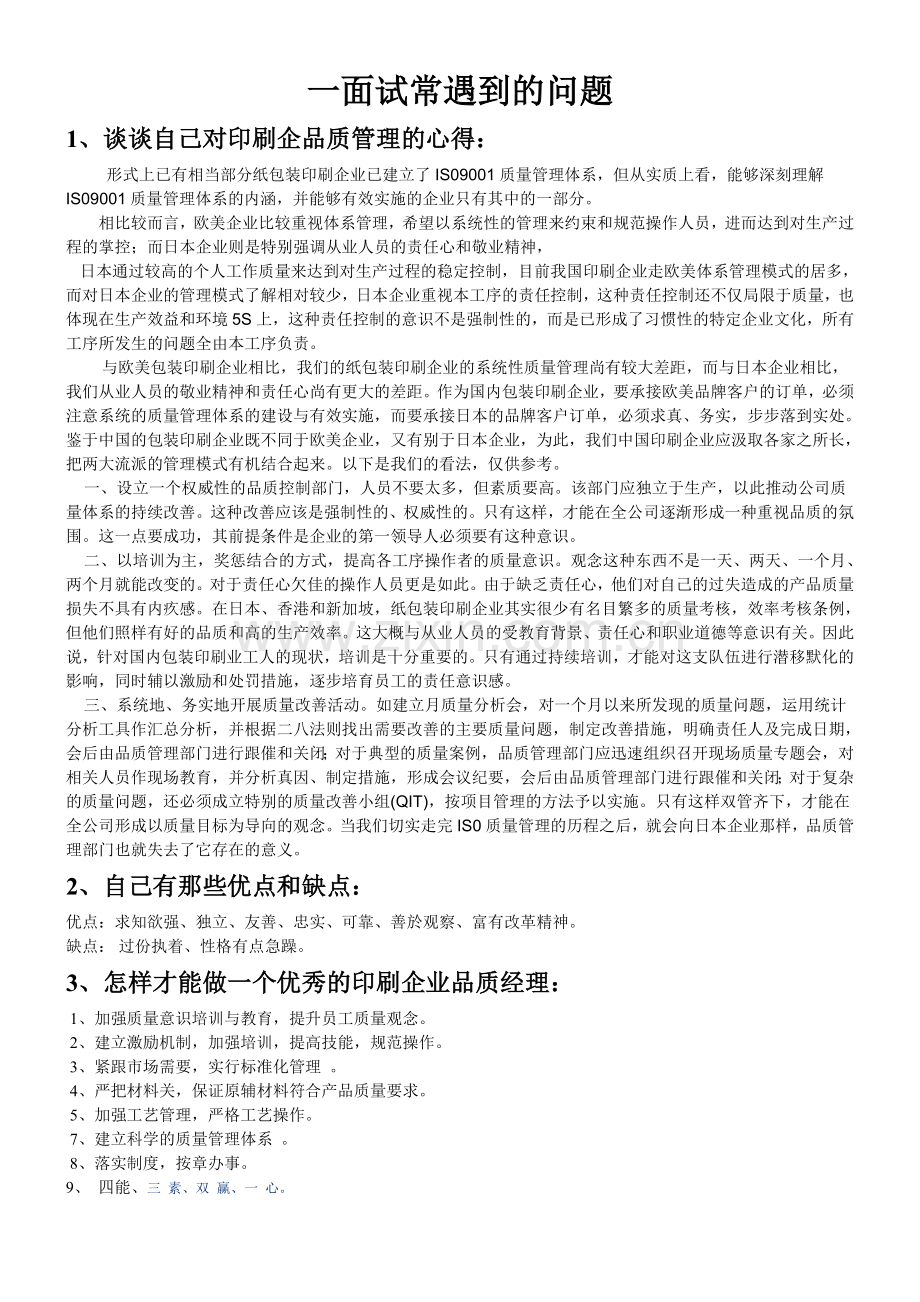 一面试常遇到的问题

1、谈谈自己对印刷企品质管理的心得：

形式上已有相当部分纸包装印刷企业已建立了 IS09001 质量管理体系，但从实质上看，能够深刻理解 IS09001 质量管理体系的内涵，并能够有效实施的企业只有其中的一部分。

相比较而言，欧美企业比较重视体系管理，希望以系统性的管理来约束和规范操作人员，进而达到对生产过程的掌控；而日本企业则是特别强调从业人员的责任心和敬业精神，

日本通过较高的个人工作质量来达到对生产过程的稳定控制，目前我国印刷企业走欧美体系管理模式的居多，而对日本企业的管理模式了解相对较少，日本企业重视本工序的责任控制，这种责任控制还不仅局限于质量，也体现在生产效益和环境 5S 上，这种责任控制的意识不是强制性的，而是已形成了习惯性的特定企业文化，所有工序所发生的问题全由本工序负责。

与欧美包装印刷企业相比，我们的纸包装印刷企业的系统性质量管理尚有较大差距，而与日本企业相比，我们从业人员的敬业精神和责任心尚有更大的差距。作为国内包装印刷企业，要承接欧美品牌客户的订单，必须注意系统的质量管理体系的建设与有效实施，而要承接日本的品牌客户订单，必须求真、务实，步步落到实处。鉴于中国的包装印刷企业既不同于欧美企业，又有别于日本企业，为此，我们中国印刷企业应汲取各家之所长，把两大流派的管理模式有机结合起来。以下是我们的看法，仅供参考。

一、设立一个权威性的品质控制部门，人员不要太多，但素质要高。该部门应独立于生产，以此推动公司质量体系的持续改善。这种改善应该是强制性的、权威性的。只有这样，才能在全公司逐渐形成一种重视品质的氛围。这一点要成功，其前提条件是企业的第一领导人必须要有这种意识。

二、以培训为主，奖惩结合的方式，提高各工序操作者的质量意识。观念这种东西不是一天、两天、一个月、两个月就能改变的。对于责任心欠佳的操作人员更是如此。由于缺乏责任心，他们对自己的过失造成的产品质量损失不具有内疚感。在日本、香港和新加坡，纸包装印刷企业其实很少有名目繁多的质量考核，效率考核条例，但他们照样有好的品质和高的生产效率。这大概与从业人员的受教育背景、责任心和职业道德等意识有关。因此说，针对国内包装印刷业工人的现状，培训是十分重要的。只有通过持续培训，才能对这支队伍进行潜移默化的影响，同时辅以激励和处罚措施，逐步培育员工的责任意识感。

三、系统地、务实地开展质量改善活动。如建立月质量分析会，对一个月以来所发现的质量问题，运用统计分析工具作汇总分析，并根据二八法则找出需要改善的主要质量问题，制定改善措施，明确责任人及完成日期，会后由品质管理部门进行跟催和关闭;对于典型的质量案例，品质管理部门应迅速组织召开现场质量专题会，对相关人员作现场教育，并分析真因、制定措施，形成会议纪要，会后由品质管理部门进行跟催和关闭;对于复杂的质量问题，还必须成立特别的质量改善小组(QIT)，按项目管理的方法予以实施。只有这样双管齐下，才能在全公司形成以质量目标为导向的观念。当我们切实走完 IS0 质量管理的历程之后，就会向日本企业那样，品质管理部门也就失去了它存在的意义。

2、自己有那些优点和缺点：

优点：求知欲强、独立、友善、忠实、可靠、善於观察、富有改革精神。
缺点： 过份执着、性格有点急躁。

3、怎样才能做一个优秀的印刷企业品质经理：

1、加强质量意识培训与教育，提升员工质量观念。
2、建立激励机制，加强培训，提高技能，规范操作。
3、紧跟市场需要，实行标准化管理 。
4、严把材料关，保证原辅材料符合产品质量要求。
5、加强工艺管理，严格工艺操作。
7、建立科学的质量管理体系 。
8、落实制度，按章办事。
9、 四能、三 素、双 赢、一 心。